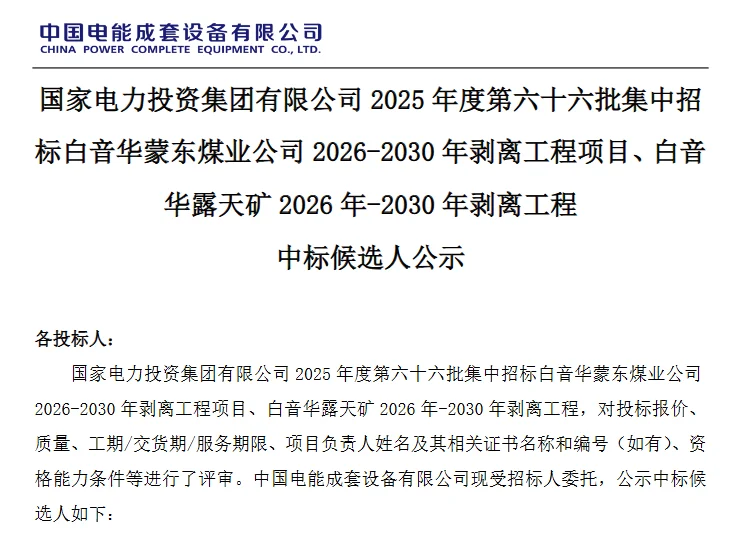 中国电能成套设备有限公司
CHINA POWER COMPLETE EQUIPMENT CO., LTD.

国家电力投资集团有限公司 2025 年度第六十六批集中招标白音华蒙东煤业公司 2026-2030 年剥离工程项目、白音华露天矿 2026 年-2030 年剥离工程
中标候选人公示

各投标人：

国家电力投资集团有限公司 2025 年度第六十六批集中招标白音华蒙东煤业公司 2026-2030 年剥离工程项目、白音华露天矿 2026 年-2030 年剥离工程，对投标报价、质量、工期/交货期/服务期限、项目负责人姓名及其相关证书名称和编号（如有）、资格能力条件等进行了评审。中国电能成套设备有限公司现受招标人委托，公示中标候选人如下：